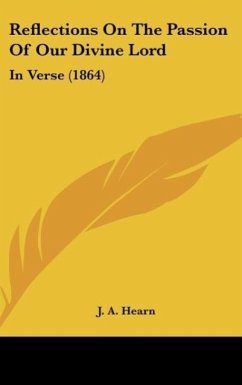 Reflections On The Passion Of Our Divine Lord

In Verse (1864)

J. A. Hearn